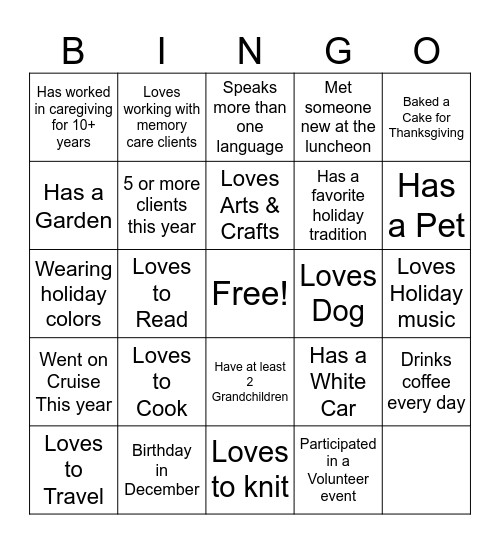 | B | I | N | G | O |
|---|---|---|---|---|
| Has worked in caregiving for 10+ years | Loves working with memory care clients | Speaks more than one language | Met someone new at the luncheon | Baked a Cake for Thanksgiving |
| Has a Garden | 5 or more clients this year | Loves Arts & Crafts | Has a favorite holiday tradition | Has a Pet |
| Wearing holiday colors | Loves to Read | Free! | Loves Dog | Loves Holiday music |
| Went on Cruise This year | Loves to Cook | Have at least 2 Grandchildren | Has a White Car | Drinks coffee every day |
| Loves to Travel | Birthday in December | Loves to knit | Participated in a Volunteer event | |